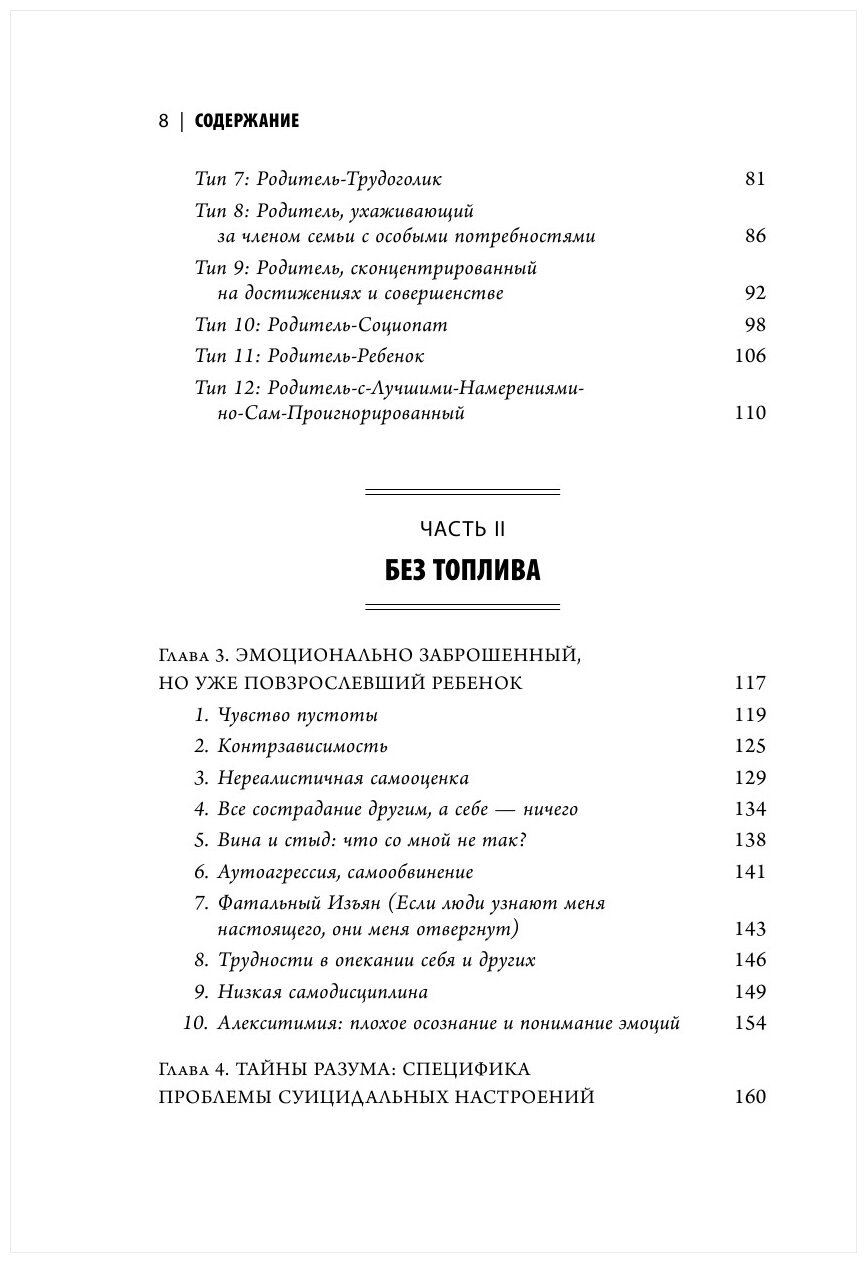 8 | СОДЕРЖАНИЕ

Тип 7: Родитель-Трудоголик 81

Тип 8: Родитель, ухаживающий за членом семьи с особыми потребностями 86

Тип 9: Родитель, сконцентрированный на достижениях и совершенстве 92

Тип 10: Родитель-Социопат 98

Тип 11: Родитель-Ребенок 106

Тип 12: Родитель-с-Лучшими-Намерениями-но-Сам-Проигнорированный 110

ЧАСТЬ II

БЕЗ ТОПЛИВА

Глава 3. ЭМОЦИОНАЛЬНО ЗАБРОШЕННЫЙ, НО УЖЕ ПОВЗРОСЛЕВШИЙ РЕБЕНОК 117

1. Чувство пустоты 119

2. Контрзависимость 125

3. Нереалистичная самооценка 129

4. Все сострадание другим, а себе — ничего 134

5. Вина и стыд: что со мной не так? 138

6. Аутоагрессия, самообвинение 141

7. Фатальный Изъян (Если люди узнают меня настоящего, они меня отвергнут) 143

8. Трудности в опекании себя и других 146

9. Низкая самодисциплина 149

10. Алекситимия: плохое осознание и понимание эмоций 154

Глава 4. ТАЙНЫ РАЗУМА: СПЕЦИФИКА ПРОБЛЕМЫ СУИЦИДАЛЬНЫХ НАСТРОЕНИЙ 160